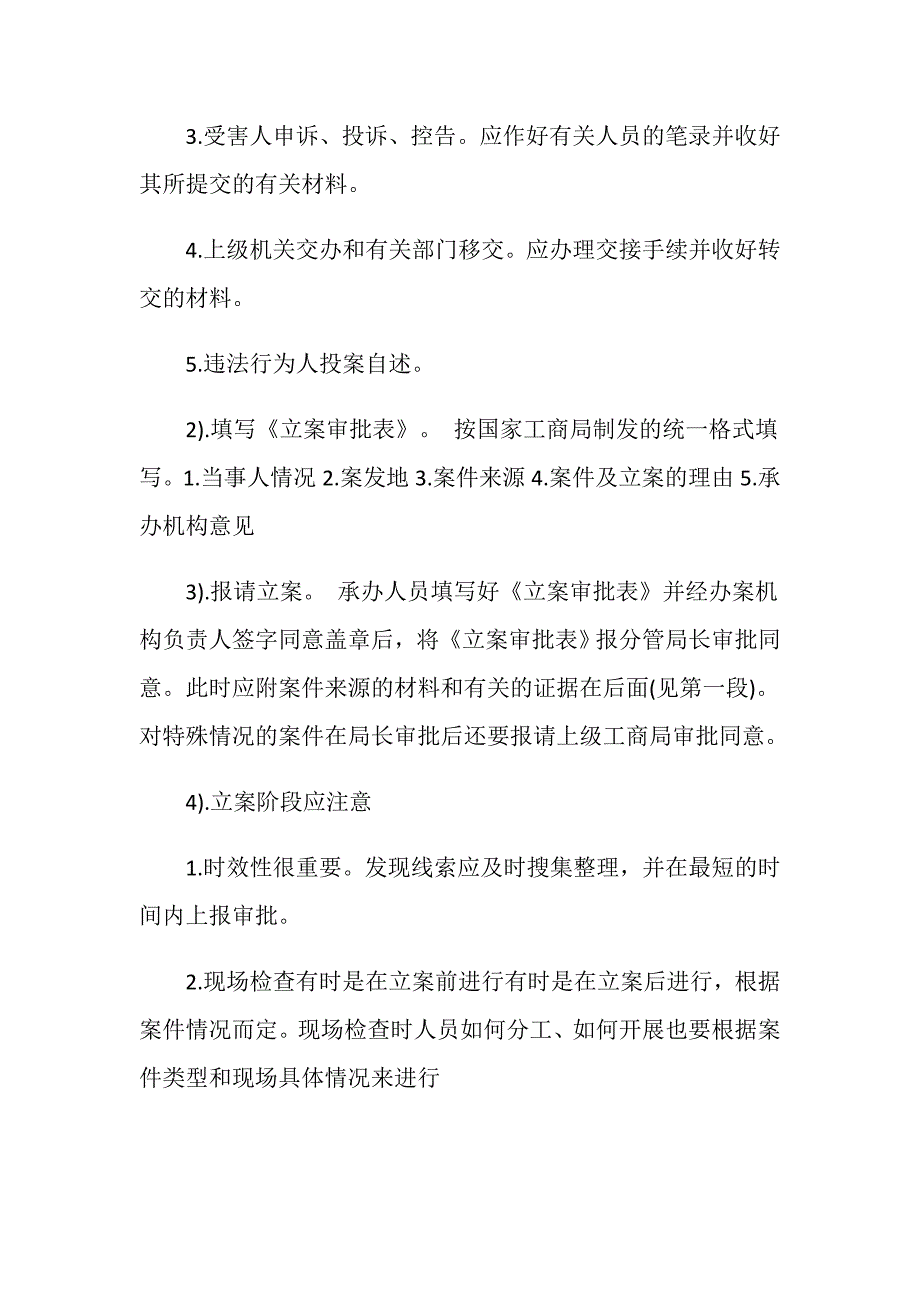 3.受害人申诉、投诉、控告。应作好有关人员的笔录并收好其所提交的有关材料。

4.上级机关交办和有关部门移交。应办理交接手续并收好转交的材料。

5.违法行为人投案自述。

2).填写《立案审批表》。 按国家工商局制发的统一格式填写。1.当事人情况 2.案发地 3.案件来源 4.案件及立案的理由 5.承办机构意见

3).报请立案。 承办人员填写好《立案审批表》并经办案机构负责人签字同意盖章后，将《立案审批表》报分管局长审批同意。此时应附案件来源的材料和有关的证据在后面(见第一段)。对特殊情况的案件在局长审批后还要报请上级工商局审批同意。

4).立案阶段应注意

1.时效性很重要。发现线索应及时搜集整理，并在最短的时间内上报审批。

2.现场检查有时是在立案前进行有时是在立案后进行，根据案件情况而定。现场检查时人员如何分工、如何开展也要根据案件类型和现场具体情况来进行